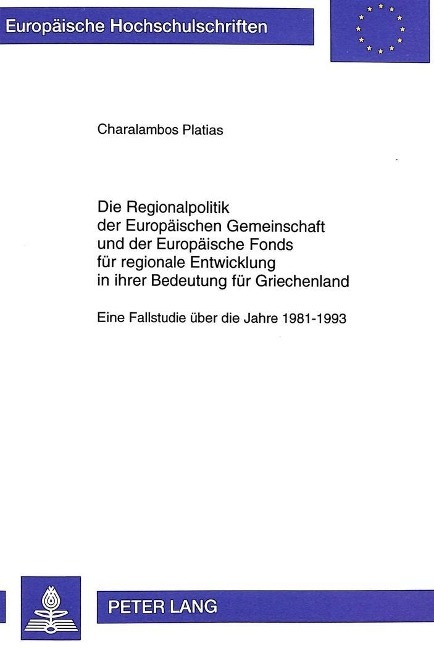 Europäische Hochschulschriften

Charalambos Platias

Die Regionalpolitik der Europäischen Gemeinschaft und der Europäische Fonds für regionale Entwicklung in ihrer Bedeutung für Griechenland

Eine Fallstudie über die Jahre 1981-1993

PETER LANG